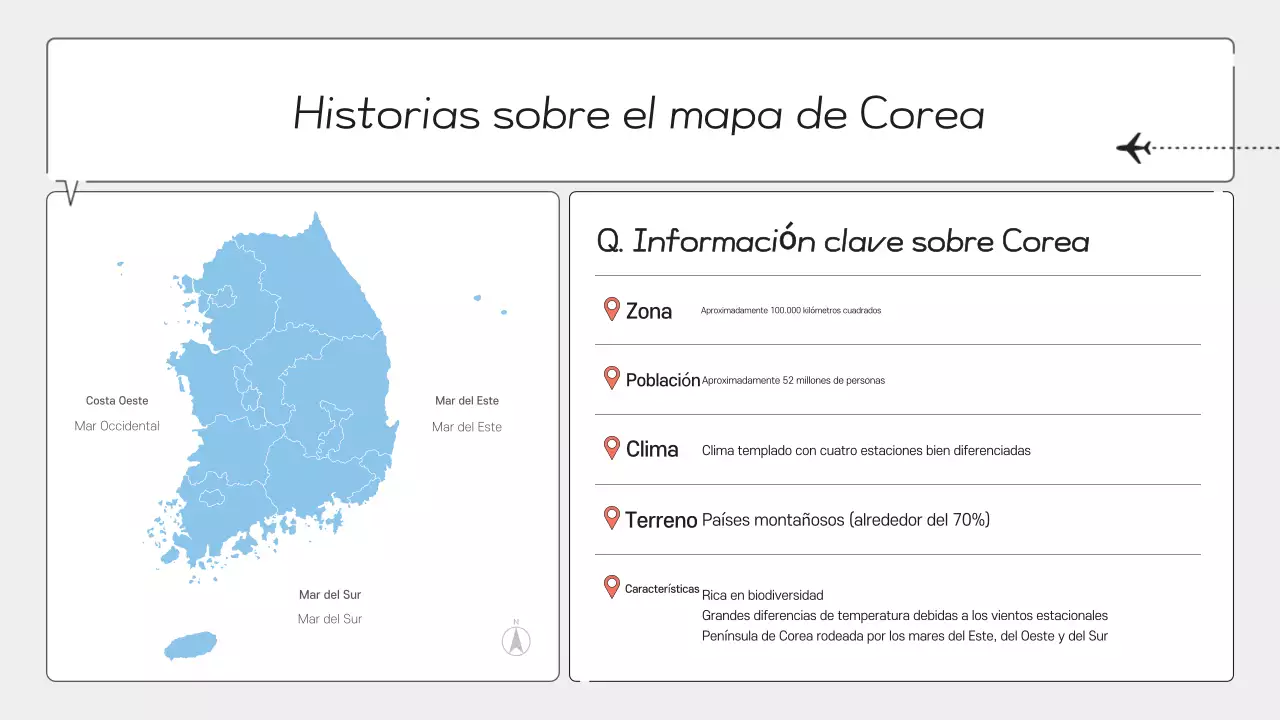 Historias sobre el mapa de Corea

Costa Oeste
Mar Occidental

Mar del Este
Mar del Este

Mar del Sur
Mar del Sur

N

Q. Información clave sobre Corea

Zona Aproximadamente 100.000 kilómetros cuadrados

Población Aproximadamente 52 millones de personas

Clima Clima templado con cuatro estaciones bien diferenciadas

Terreno Países montañosos (alrededor del 70%)

Características Rica en biodiversidad
Grandes diferencias de temperatura debidas a los vientos estacionales
Península de Corea rodeada por los mares del Este, del Oeste y del Sur